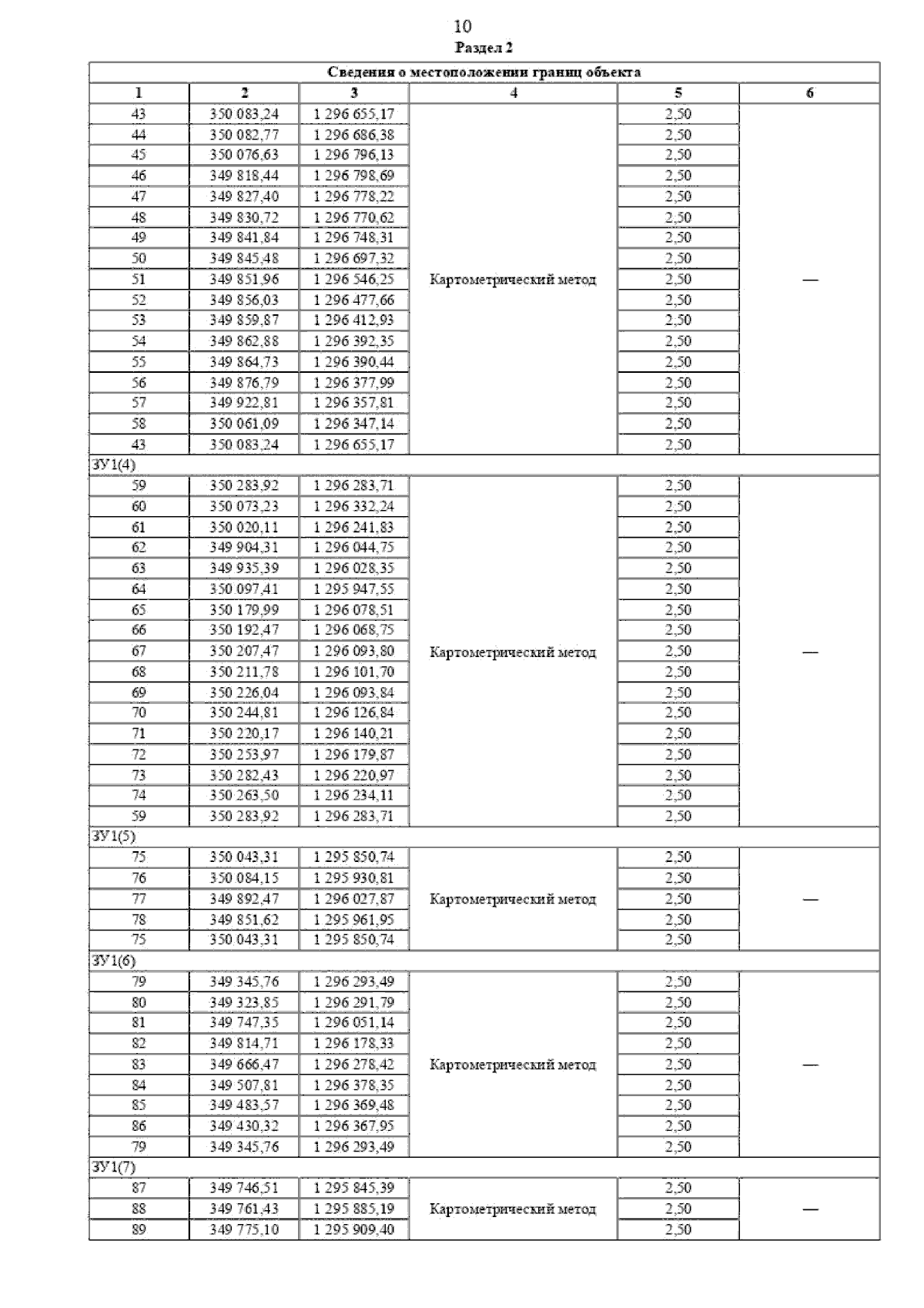 10
Раздел 2

| Сведения о местоположении границ объекта | | | | | |
|---|---|---|---|---|---|
| 1 | 2 | 3 | 4 | 5 | 6 |
| 43 | 350 083,24 | 1 296 655,17 | Картометрический метод | 2,50 | — |
| 44 | 350 082,77 | 1 296 686,38 | | 2,50 | |
| 45 | 350 076,63 | 1 296 796,13 | | 2,50 | |
| 46 | 349 818,44 | 1 296 798,69 | | 2,50 | |
| 47 | 349 827,40 | 1 296 778,22 | | 2,50 | |
| 48 | 349 830,72 | 1 296 770,62 | | 2,50 | |
| 49 | 349 841,84 | 1 296 748,31 | | 2,50 | |
| 50 | 349 845,48 | 1 296 697,32 | | 2,50 | |
| 51 | 349 851,96 | 1 296 546,25 | | 2,50 | |
| 52 | 349 856,03 | 1 296 477,66 | | 2,50 | |
| 53 | 349 859,87 | 1 296 412,93 | | 2,50 | |
| 54 | 349 862,88 | 1 296 392,35 | | 2,50 | |
| 55 | 349 864,73 | 1 296 390,44 | | 2,50 | |
| 56 | 349 876,79 | 1 296 377,99 | | 2,50 | |
| 57 | 349 922,81 | 1 296 357,81 | | 2,50 | |
| 58 | 350 061,09 | 1 296 347,14 | | 2,50 | |
| 43 | 350 083,24 | 1 296 655,17 | | 2,50 | |
| ЗУ1(4) | | | | | |
| 59 | 350 283,92 | 1 296 283,71 | Картометрический метод | 2,50 | — |
| 60 | 350 073,23 | 1 296 332,24 | | 2,50 | |
| 61 | 350 020,11 | 1 296 241,83 | | 2,50 | |
| 62 | 349 904,31 | 1 296 044,75 | | 2,50 | |
| 63 | 349 935,39 | 1 296 028,35 | | 2,50 | |
| 64 | 350 097,41 | 1 295 947,55 | | 2,50 | |
| 65 | 350 179,99 | 1 296 078,51 | | 2,50 | |
| 66 | 350 192,47 | 1 296 068,75 | | 2,50 | |
| 67 | 350 207,47 | 1 296 093,80 | | 2,50 | |
| 68 | 350 211,78 | 1 296 101,70 | | 2,50 | |
| 69 | 350 226,04 | 1 296 093,84 | | 2,50 | |
| 70 | 350 244,81 | 1 296 126,84 | | 2,50 | |
| 71 | 350 220,17 | 1 296 140,21 | | 2,50 | |
| 72 | 350 253,97 | 1 296 179,87 | | 2,50 | |
| 73 | 350 282,43 | 1 296 220,97 | | 2,50 | |
| 74 | 350 263,50 | 1 296 234,11 | | 2,50 | |
| 59 | 350 283,92 | 1 296 283,71 | | 2,50 | |
| ЗУ1(5) | | | | | |
| 75 | 350 043,31 | 1 295 850,74 | Картометрический метод | 2,50 | — |
| 76 | 350 084,15 | 1 295 930,81 | | 2,50 | |
| 77 | 349 892,47 | 1 296 027,87 | | 2,50 | |
| 78 | 349 851,62 | 1 295 961,95 | | 2,50 | |
| 75 | 350 043,31 | 1 295 850,74 | | 2,50 | |
| ЗУ1(6) | | | | | |
| 79 | 349 345,76 | 1 296 293,49 | Картометрический метод | 2,50 | — |
| 80 | 349 323,85 | 1 296 291,79 | | 2,50 | |
| 81 | 349 747,35 | 1 296 051,14 | | 2,50 | |
| 82 | 349 814,71 | 1 296 178,33 | | 2,50 | |
| 83 | 349 666,47 | 1 296 278,42 | | 2,50 | |
| 84 | 349 507,81 | 1 296 378,35 | | 2,50 | |
| 85 | 349 483,57 | 1 296 369,48 | | 2,50 | |
| 86 | 349 430,32 | 1 296 367,95 | | 2,50 | |
| 79 | 349 345,76 | 1 296 293,49 | | 2,50 | |
| ЗУ1(7) | | | | | |
| 87 | 349 746,51 | 1 295 845,39 | Картометрический метод | 2,50 | — |
| 88 | 349 761,43 | 1 295 885,19 | | 2,50 | |
| 89 | 349 775,10 | 1 295 909,40 | | 2,50 | |